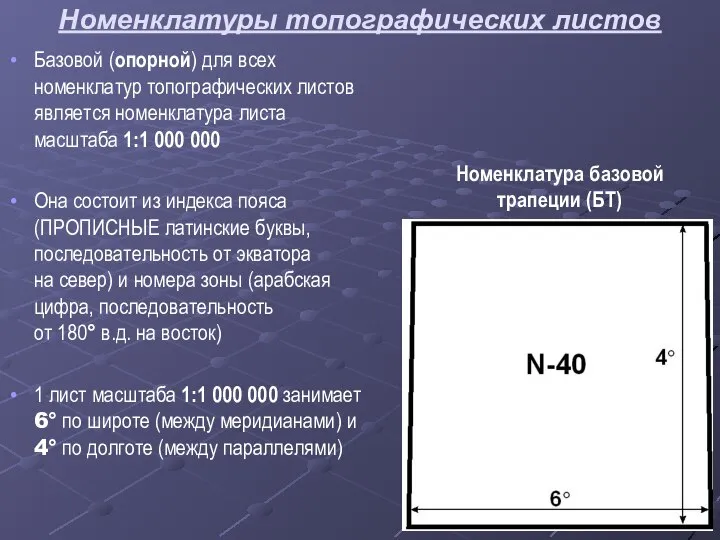 Номенклатуры топографических листов

• Базовой (опорной) для всех номенклатур топографических листов является номенклатура листа масштаба 1:1 000 000

• Она состоит из индекса пояса (ПРОПИСНЫЕ латинские буквы, последовательность от экватора на север) и номера зоны (арабская цифра, последовательность от 180° в.д. на восток)

• 1 лист масштаба 1:1 000 000 занимает 6° по широте (между меридианами) и 4° по долготе (между параллелями)

Номенклатура базовой трапеции (БТ)

N-40

4°

6°